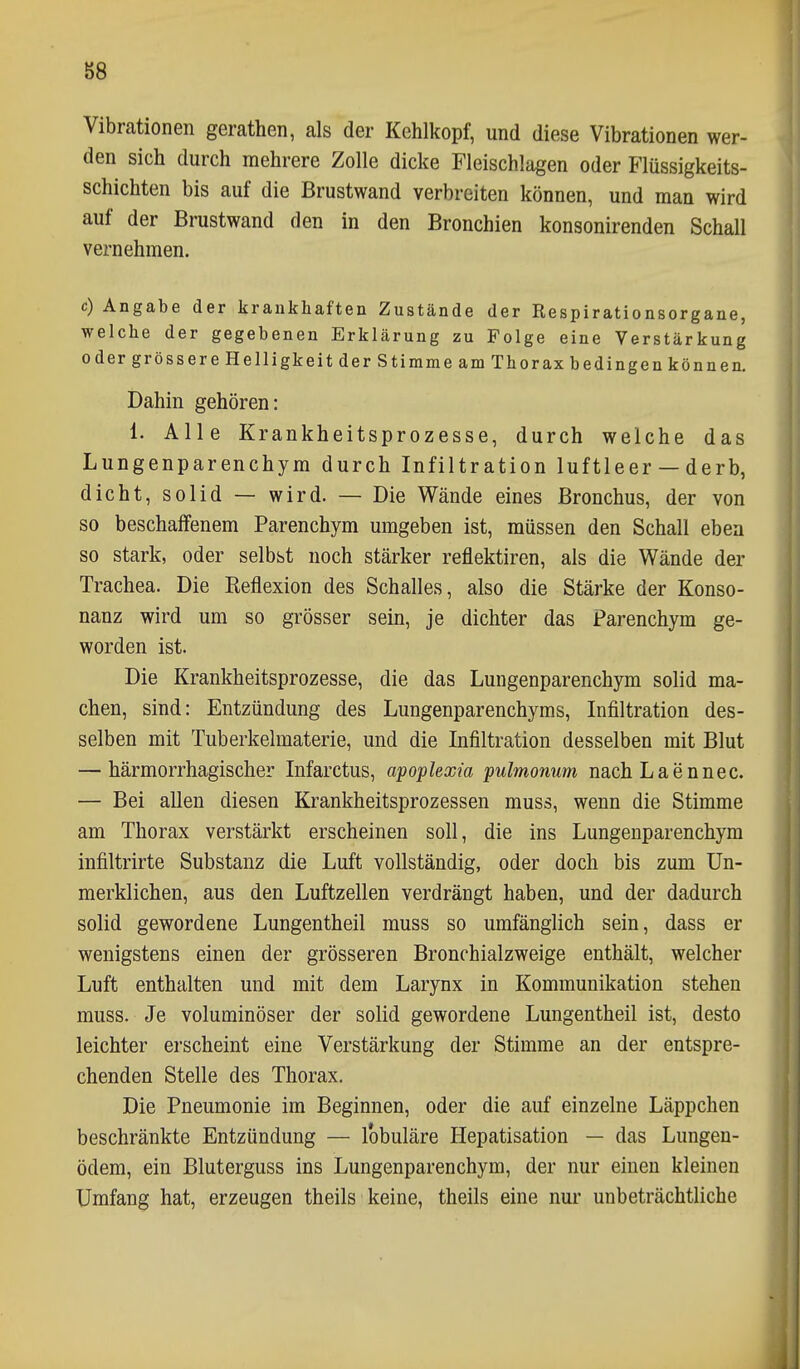 58

Vibrationen gerathen, als der Kehlkopf, und diese Vibrationen werden sich durch mehrere Zolle dicke Fleischlagen oder Flüssigkeitsschichten bis auf die Brustwand verbreiten können, und man wird auf der Brustwand den in den Bronchien konsonirenden Schall vernehmen.

c) Angabe der krankhaften Zustände der Respirationsorgane, welche der gegebenen Erklärung zu Folge eine Verstärkung oder grössere Helligkeit der Stimme am Thorax bedingen können.

Dahin gehören:

1. Alle Krankheitsprozesse, durch welche das Lungenparenchym durch Infiltration luftleer — derb, dicht, solid — wird. — Die Wände eines Bronchus, der von so beschaffenem Parenchym umgeben ist, müssen den Schall eben so stark, oder selbst noch stärker reflektiren, als die Wände der Trachea. Die Reflexion des Schalles, also die Stärke der Konsonanz wird um so grösser sein, je dichter das Parenchym geworden ist.

Die Krankheitsprozesse, die das Lungenparenchym solid machen, sind: Entzündung des Lungenparenchyms, Infiltration desselben mit Tuberkelmaterie, und die Infiltration desselben mit Blut — härmorrhagischer Infarctus, apoplexia pulmonum nach Laënnec. — Bei allen diesen Krankheitsprozessen muss, wenn die Stimme am Thorax verstärkt erscheinen soll, die ins Lungenparenchym infiltrirte Substanz die Luft vollständig, oder doch bis zum Unmerklichen, aus den Luftzellen verdrängt haben, und der dadurch solid gewordene Lungentheil muss so umfänglich sein, dass er wenigstens einen der grösseren Bronchialzweige enthält, welcher Luft enthalten und mit dem Larynx in Kommunikation stehen muss. Je voluminöser der solid gewordene Lungentheil ist, desto leichter erscheint eine Verstärkung der Stimme an der entsprechenden Stelle des Thorax.

Die Pneumonie im Beginnen, oder die auf einzelne Läppchen beschränkte Entzündung — lobuläre Hepatisation — das Lungenödem, ein Bluterguss ins Lungenparenchym, der nur einen kleinen Umfang hat, erzeugen theils keine, theils eine nur unbeträchtliche